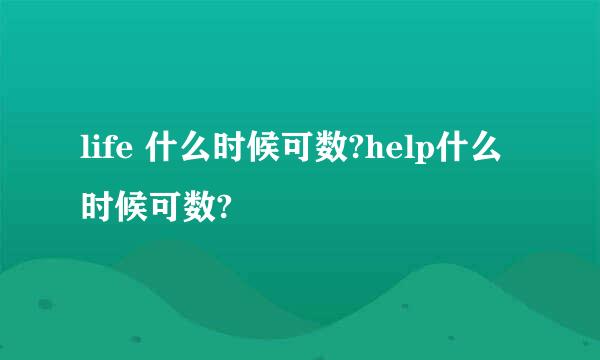 life 什么时候可数?help什么时候可数?